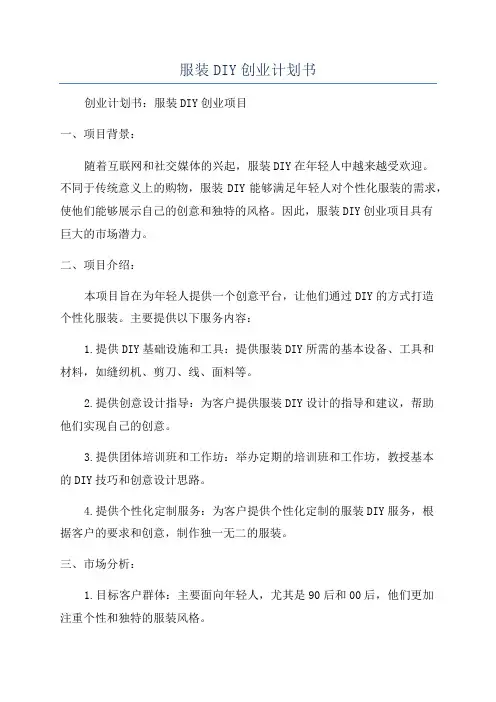 服装DIY创业计划书

创业计划书：服装DIY创业项目

一、项目背景：

随着互联网和社交媒体的兴起，服装DIY在年轻人中越来越受欢迎。不同于传统意义上的购物，服装DIY能够满足年轻人对个性化服装的需求，使他们能够展示自己的创意和独特的风格。因此，服装DIY创业项目具有巨大的市场潜力。

二、项目介绍：

本项目旨在为年轻人提供一个创意平台，让他们通过DIY的方式打造个性化服装。主要提供以下服务内容：

1.提供DIY基础设施和工具：提供服装DIY所需的基本设备、工具和材料，如缝纫机、剪刀、线、面料等。

2.提供创意设计指导：为客户提供服装DIY设计的指导和建议，帮助他们实现自己的创意。

3.提供团体培训班和工作坊：举办定期的培训班和工作坊，教授基本的DIY技巧和创意设计思路。

4.提供个性化定制服务：为客户提供个性化定制的服装DIY服务，根据客户的要求和创意，制作独一无二的服装。

三、市场分析：

1.目标客户群体：主要面向年轻人，尤其是90后和00后，他们更加注重个性和独特的服装风格。